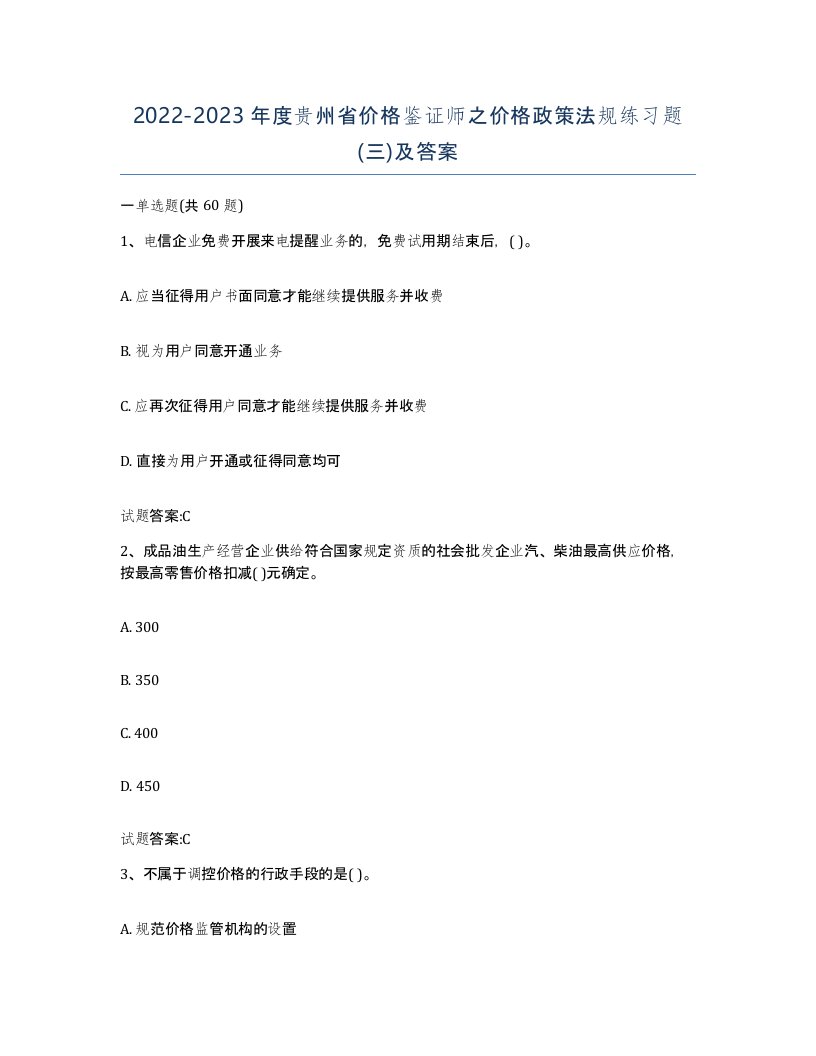 2022-2023年度贵州省价格鉴证师之价格政策法规练习题(三)及答案

一单选题(共60题)

1、电信企业免费开展来电提醒业务的，免费试用期结束后，( )。

A. 应当征得用户书面同意才能继续提供服务并收费

B. 视为用户同意开通业务

C. 应再次征得用户同意才能继续提供服务并收费

D. 直接为用户开通或征得同意均可

试题答案:C

2、成品油生产经营企业供给符合国家规定资质的社会批发企业汽、柴油最高供应价格，按最高零售价格扣减( )元确定。

A. 300

B. 350

C. 400

D. 450

试题答案:C

3、不属于调控价格的行政手段的是( )。

A. 规范价格监管机构的设置